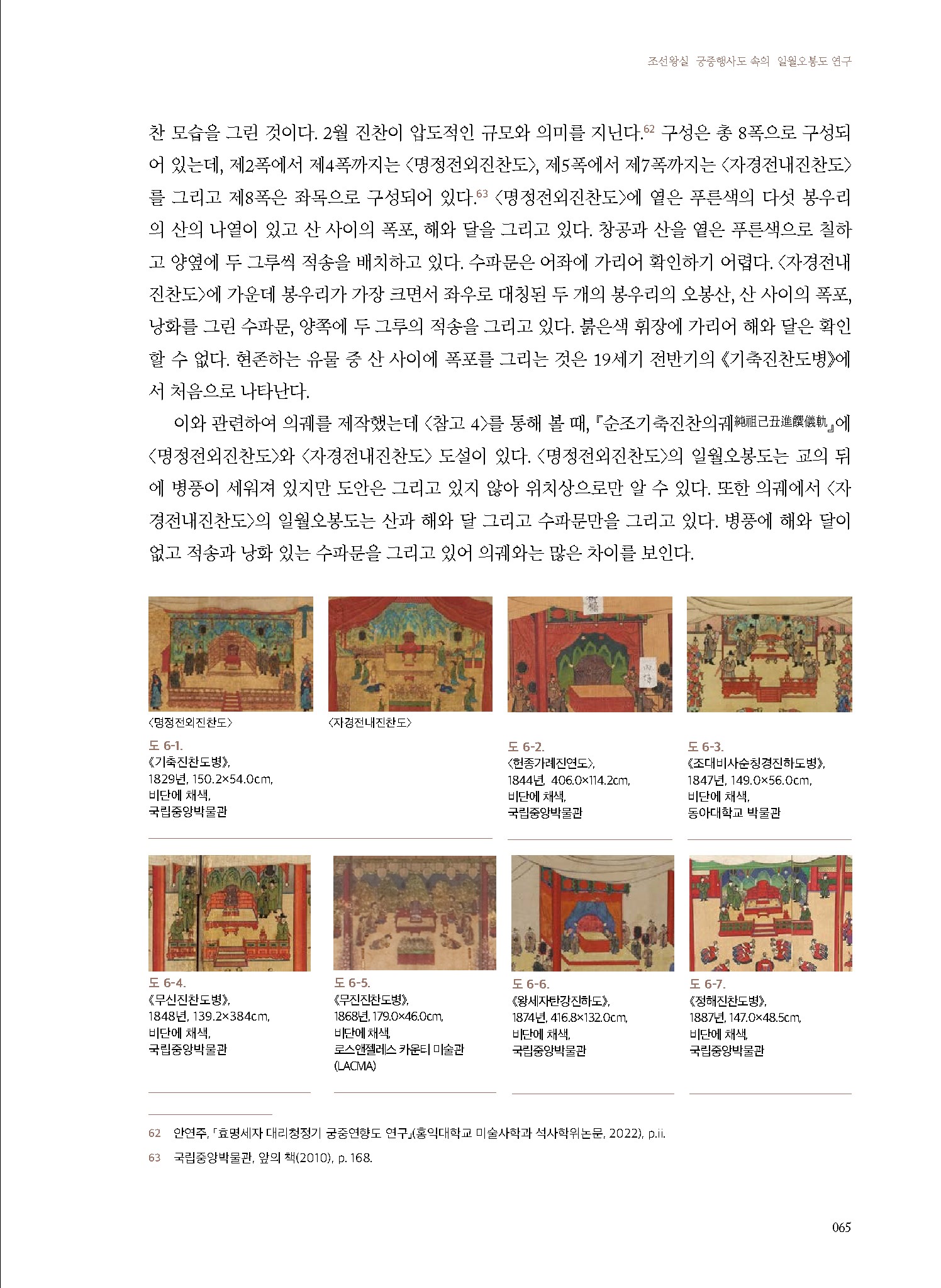 조선왕실 궁중행사도 속의 일월오봉도 연구

찬 모습을 그린 것이다. 2월 진찬이 압도적인 규모와 의미를 지닌다.$^{62}$ 구성은 총 8폭으로 구성되어 있는데, 제2폭에서 제4폭까지는 〈명정전외진찬도〉, 제5폭에서 제7폭까지는 〈자경전내진찬도〉를 그리고 제8폭은 좌목으로 구성되어 있다.$^{63}$ 〈명정전외진찬도〉에 옅은 푸른색의 다섯 봉우리의 산의 나열이 있고 산 사이의 폭포, 해와 달을 그리고 있다. 창공과 산을 옅은 푸른색으로 칠하고 양옆에 두 그루씩 적송을 배치하고 있다. 수파문은 어좌에 가리어 확인하기 어렵다. 〈자경전내진찬도〉에 가운데 봉우리가 가장 크면서 좌우로 대칭된 두 개의 봉우리의 오봉산, 산 사이의 폭포, 낭화를 그린 수파문, 양쪽에 두 그루의 적송을 그리고 있다. 붉은색 휘장에 가리어 해와 달은 확인할 수 없다. 현존하는 유물 중 산 사이에 폭포를 그리는 것은 19세기 전반기의 《기축진찬도병》에서 처음으로 나타난다.

이와 관련하여 의궤를 제작했는데 〈참고 4〉를 통해 볼 때, 『순조기축진찬의궤純祖己丑進饌儀軌』에 〈명정전외진찬도〉와 〈자경전내진찬도〉 도설이 있다. 〈명정전외진찬도〉의 일월오봉도는 교의 뒤에 병풍이 세워져 있지만 도안은 그리고 있지 않아 위치상으로만 알 수 있다. 또한 의궤에서 〈자경전내진찬도〉의 일월오봉도는 산과 해와 달 그리고 수파문만을 그리고 있다. 병풍에 해와 달이 없고 적송과 낭화 있는 수파문을 그리고 있어 의궤와는 많은 차이를 보인다.

〈명정전외진찬도〉

〈자경전내진찬도〉

도 6-1.
《기축진찬도병》,
1829년, 150.2×54.0cm,
비단에 채색,
국립중앙박물관

도 6-2.
〈헌종가례진연도〉,
1844년, 406.0×114.2cm,
비단에 채색,
국립중앙박물관

도 6-3.
《조대비사순칭경진하도병》,
1847년, 149.0×56.0cm,
비단에 채색,
동아대학교 박물관

도 6-4.
《무신진찬도병》,
1848년, 139.2×384cm,
비단에 채색,
국립중앙박물관

도 6-5.
《무진진찬도병》,
1868년, 179.0×46.0cm,
비단에 채색,
로스앤젤레스 카운티 미술관
(LACMA)

도 6-6.
《왕세자탄강진하도》,
1874년, 416.8×132.0cm,
비단에 채색,
국립중앙박물관

도 6-7.
《정해진찬도병》,
1887년, 147.0×48.5cm,
비단에 채색,
국립중앙박물관

62 안연주, 「효명세자 대리청정기 궁중연향도 연구」(홍익대학교 미술사학과 석사학위논문, 2022), p.ii.

63 국립중앙박물관, 앞의 책(2010), p. 168.

065